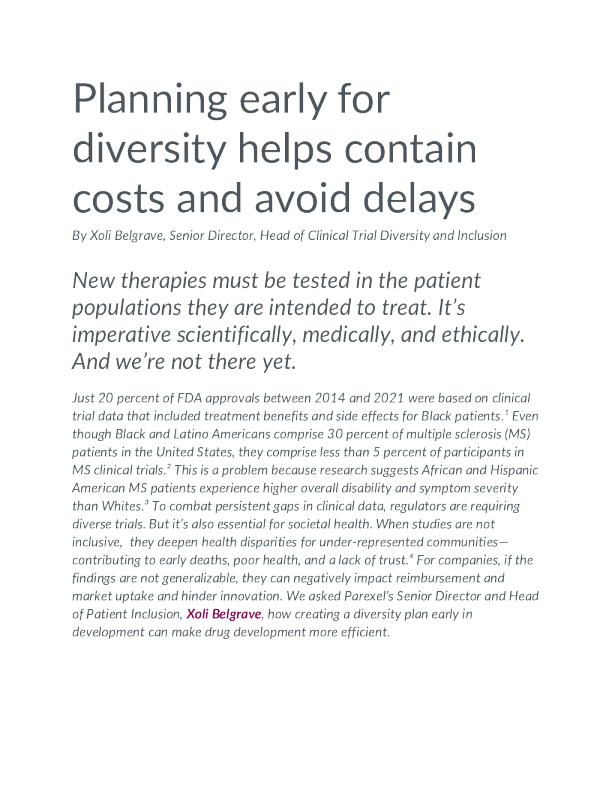 Planning early for diversity helps contain costs and avoid delays

By Xoli Belgrave, Senior Director, Head of Clinical Trial Diversity and Inclusion

New therapies must be tested in the patient populations they are intended to treat. It's imperative scientifically, medically, and ethically. And we're not there yet.

Just 20 percent of FDA approvals between 2014 and 2021 were based on clinical trial data that included treatment benefits and side effects for Black patients.$^1$ Even though Black and Latino Americans comprise 30 percent of multiple sclerosis (MS) patients in the United States, they comprise less than 5 percent of participants in MS clinical trials.$^2$ This is a problem because research suggests African and Hispanic American MS patients experience higher overall disability and symptom severity than Whites.$^3$ To combat persistent gaps in clinical data, regulators are requiring diverse trials. But it's also essential for societal health. When studies are not inclusive, they deepen health disparities for under-represented communities—contributing to early deaths, poor health, and a lack of trust.$^4$ For companies, if the findings are not generalizable, they can negatively impact reimbursement and market uptake and hinder innovation. We asked Parexel's Senior Director and Head of Patient Inclusion, Xoli Belgrave, how creating a diversity plan early in development can make drug development more efficient.